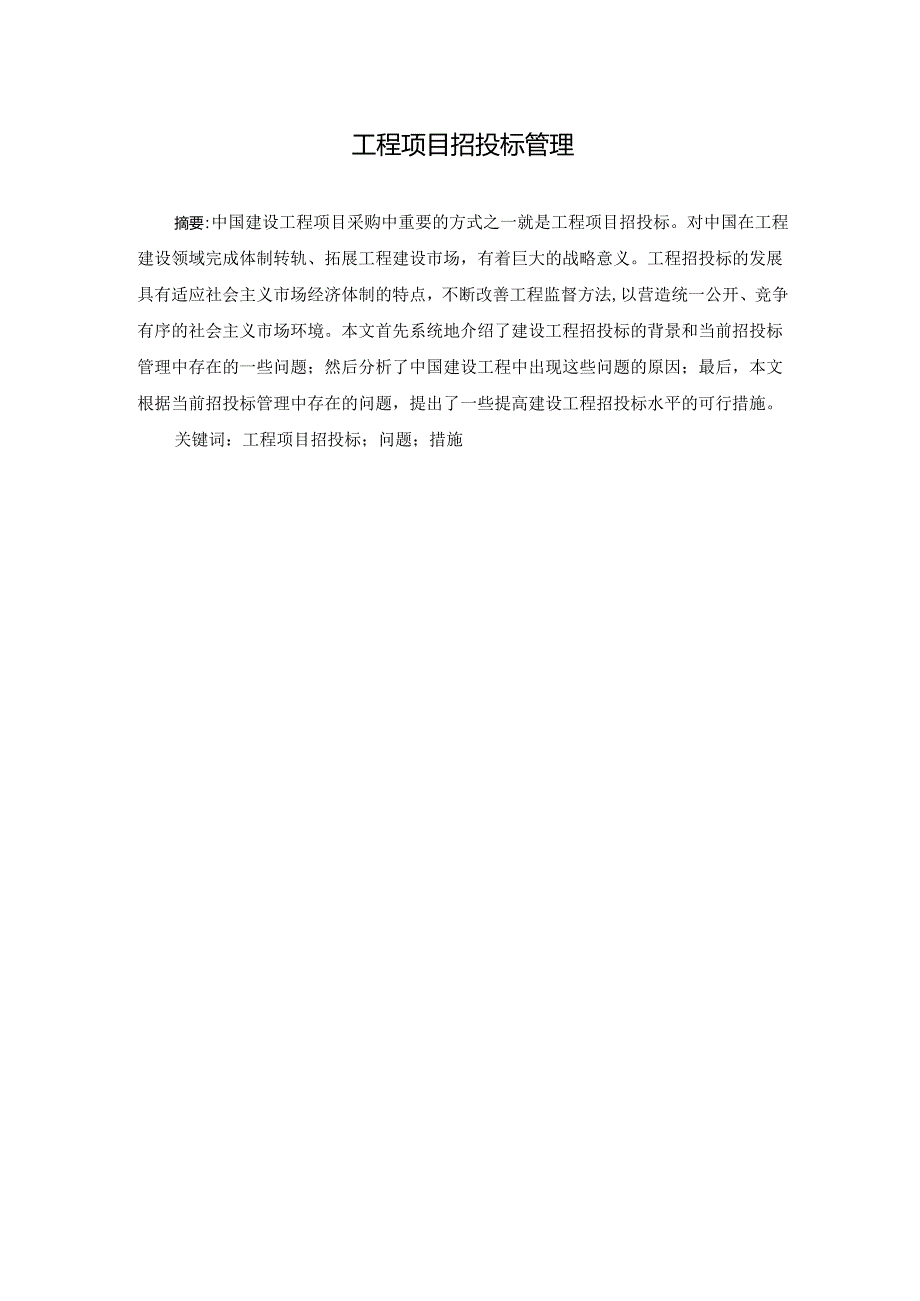 工程项目招投标管理

摘要:中国建设工程项目采购中重要的方式之一就是工程项目招投标。对中国在工程建设领域完成体制转轨、拓展工程建设市场，有着巨大的战略意义。工程招投标的发展具有适应社会主义市场经济体制的特点，不断改善工程监督方法,以营造统一公开、竞争有序的社会主义市场环境。本文首先系统地介绍了建设工程招投标的背景和当前招投标管理中存在的一些问题；然后分析了中国建设工程中出现这些问题的原因；最后，本文根据当前招投标管理中存在的问题，提出了一些提高建设工程招投标水平的可行措施。

关键词：工程项目招投标；问题；措施